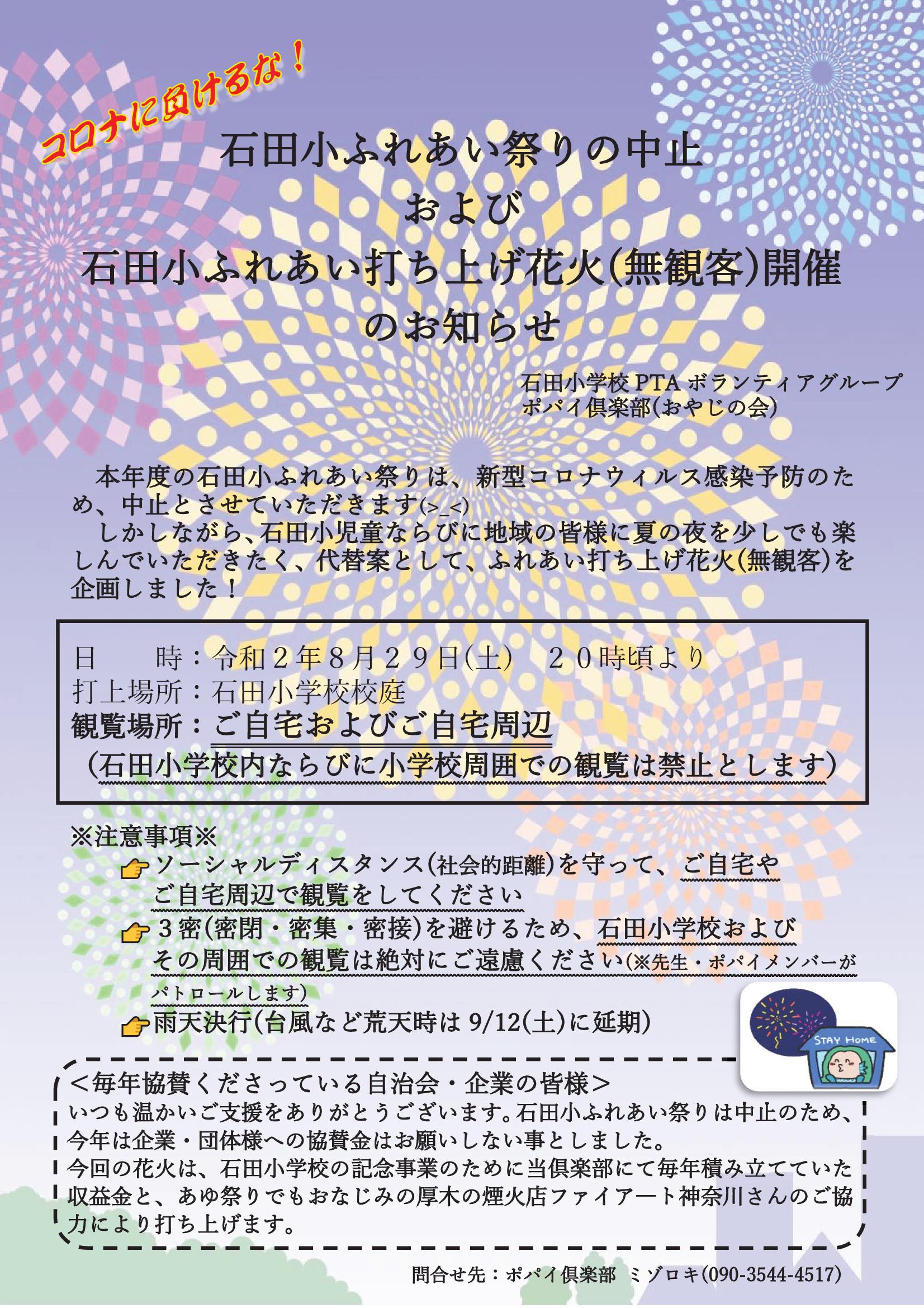 コロナに負けるな！

石田小ふれあい祭りの中止
および
石田小ふれあい打ち上げ花火(無観客)開催
のお知らせ

石田小学校 PTA ボランティアグループ
ポパイ倶楽部(おやじの会)

本年度の石田小ふれあい祭りは、新型コロナウィルス感染予防のため、中止とさせていただきます(>_<)
しかしながら、石田小児童ならびに地域の皆様に夏の夜を少しでも楽しんでいただきたく、代替案として、ふれあい打ち上げ花火(無観客)を企画しました！

日　　時：令和２年８月２９日(土)　２０時頃より
打上場所：石田小学校校庭
観覧場所：ご自宅およびご自宅周辺
(石田小学校内ならびに小学校周囲での観覧は禁止とします)

※注意事項※
ソーシャルディスタンス(社会的距離)を守って、ご自宅やご自宅周辺で観覧をしてください
３密(密閉・密集・密接)を避けるため、石田小学校およびその周囲での観覧は絶対にご遠慮ください(※先生・ポパイメンバーがパトロールします)
雨天決行(台風など荒天時は 9/12(土)に延期)

STAY HOME

＜毎年協賛くださっている自治会・企業の皆様＞
いつも温かいご支援をありがとうございます。石田小ふれあい祭りは中止のため、今年は企業・団体様への協賛金はお願いしない事としました。
今回の花火は、石田小学校の記念事業のために当倶楽部にて毎年積み立てていた収益金と、あゆ祭りでもおなじみの厚木の煙火店ファイアート神奈川さんのご協力により打ち上げます。

問合せ先：ポパイ倶楽部　ミゾロキ(090-3544-4517)